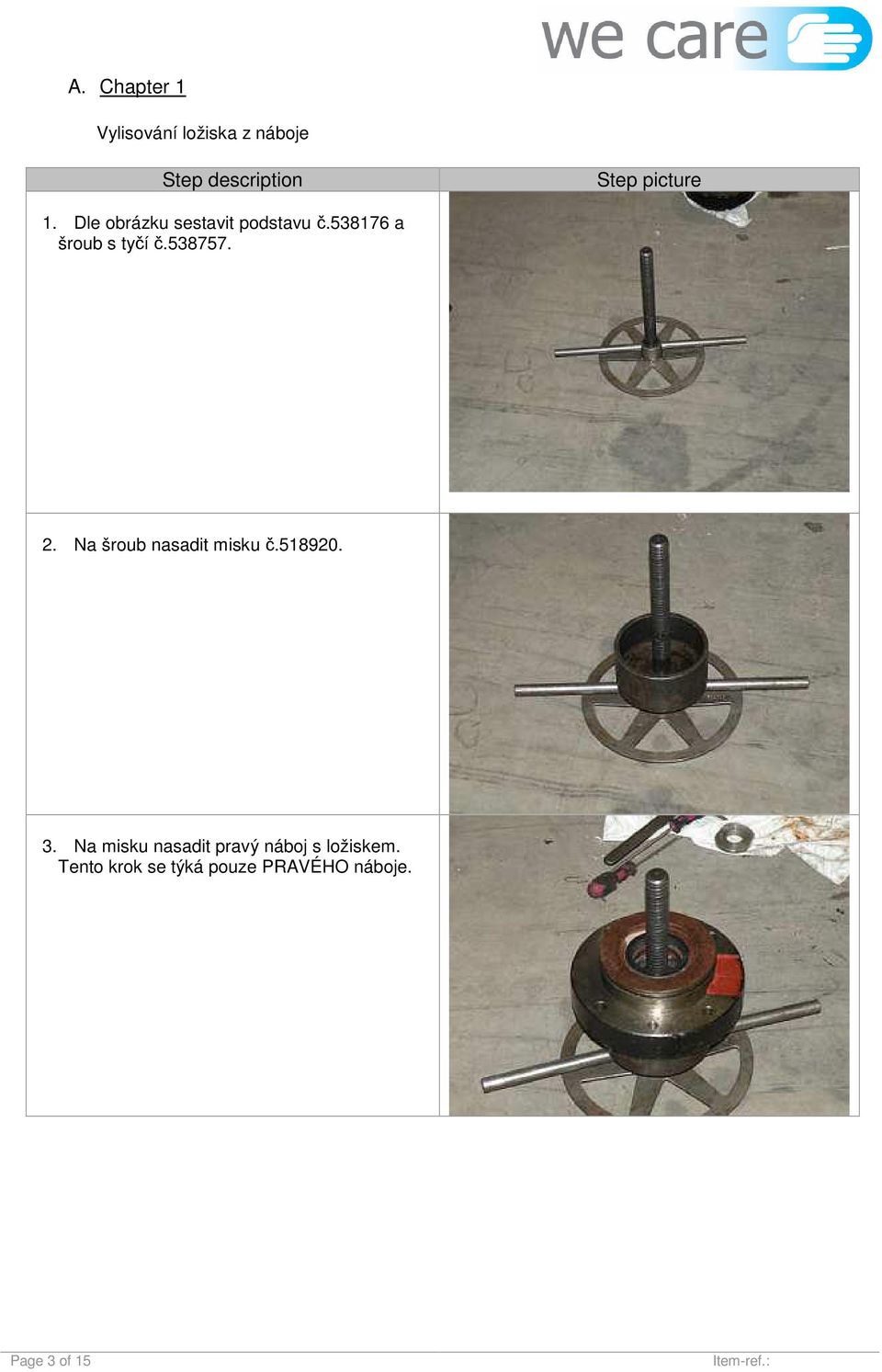 we care

A. Chapter 1

Vylisování ložiska z náboje

| Step description | Step picture |
|---|---|
| 1. Dle obrázku sestavit podstavu č.538176 a šroub s tyčí č.538757. | |
| 2. Na šroub nasadit misku č.518920. | |
| 3. Na misku nasadit pravý náboj s ložiskem. Tento krok se týká pouze PRAVÉHO náboje. | |

Page 3 of 15

Item-ref.: